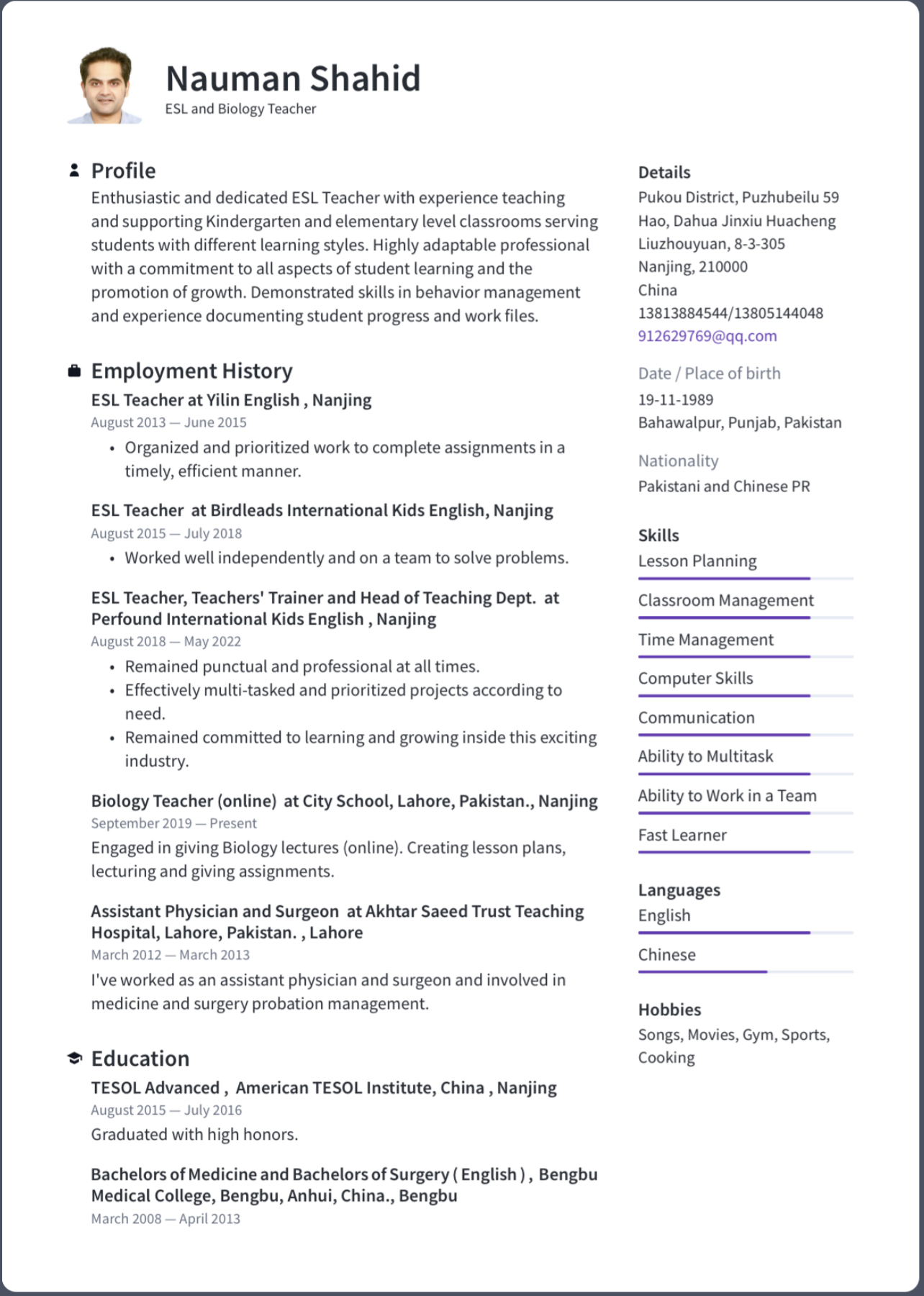 Nauman Shahid
ESL and Biology Teacher

Profile
Enthusiastic and dedicated ESL Teacher with experience teaching and supporting Kindergarten and elementary level classrooms serving students with different learning styles. Highly adaptable professional with a commitment to all aspects of student learning and the promotion of growth. Demonstrated skills in behavior management and experience documenting student progress and work files.

Employment History
ESL Teacher at Yilin English , Nanjing
August 2013 — June 2015
• Organized and prioritized work to complete assignments in a timely, efficient manner.

ESL Teacher at Birdleads International Kids English, Nanjing
August 2015 — July 2018
• Worked well independently and on a team to solve problems.

ESL Teacher, Teachers' Trainer and Head of Teaching Dept. at Perfound International Kids English , Nanjing
August 2018 — May 2022
• Remained punctual and professional at all times.
• Effectively multi-tasked and prioritized projects according to need.
• Remained committed to learning and growing inside this exciting industry.

Biology Teacher (online) at City School, Lahore, Pakistan., Nanjing
September 2019 — Present
Engaged in giving Biology lectures (online). Creating lesson plans, lecturing and giving assignments.

Assistant Physician and Surgeon at Akhtar Saeed Trust Teaching Hospital, Lahore, Pakistan. , Lahore
March 2012 — March 2013
I've worked as an assistant physician and surgeon and involved in medicine and surgery probation management.

Education
TESOL Advanced , American TESOL Institute, China , Nanjing
August 2015 — July 2016
Graduated with high honors.

Bachelors of Medicine and Bachelors of Surgery ( English ) , Bengbu Medical College, Bengbu, Anhui, China., Bengbu
March 2008 — April 2013

Details
Pukou District, Puzhubeilu 59 Hao, Dahua Jinxiu Huacheng Liuzhouyuan, 8-3-305
Nanjing, 210000
China
13813884544/13805144048
912629769@qq.com

Date / Place of birth
19-11-1989
Bahawalpur, Punjab, Pakistan

Nationality
Pakistani and Chinese PR

Skills
Lesson Planning
Classroom Management
Time Management
Computer Skills
Communication
Ability to Multitask
Ability to Work in a Team
Fast Learner

Languages
English
Chinese

Hobbies
Songs, Movies, Gym, Sports, Cooking